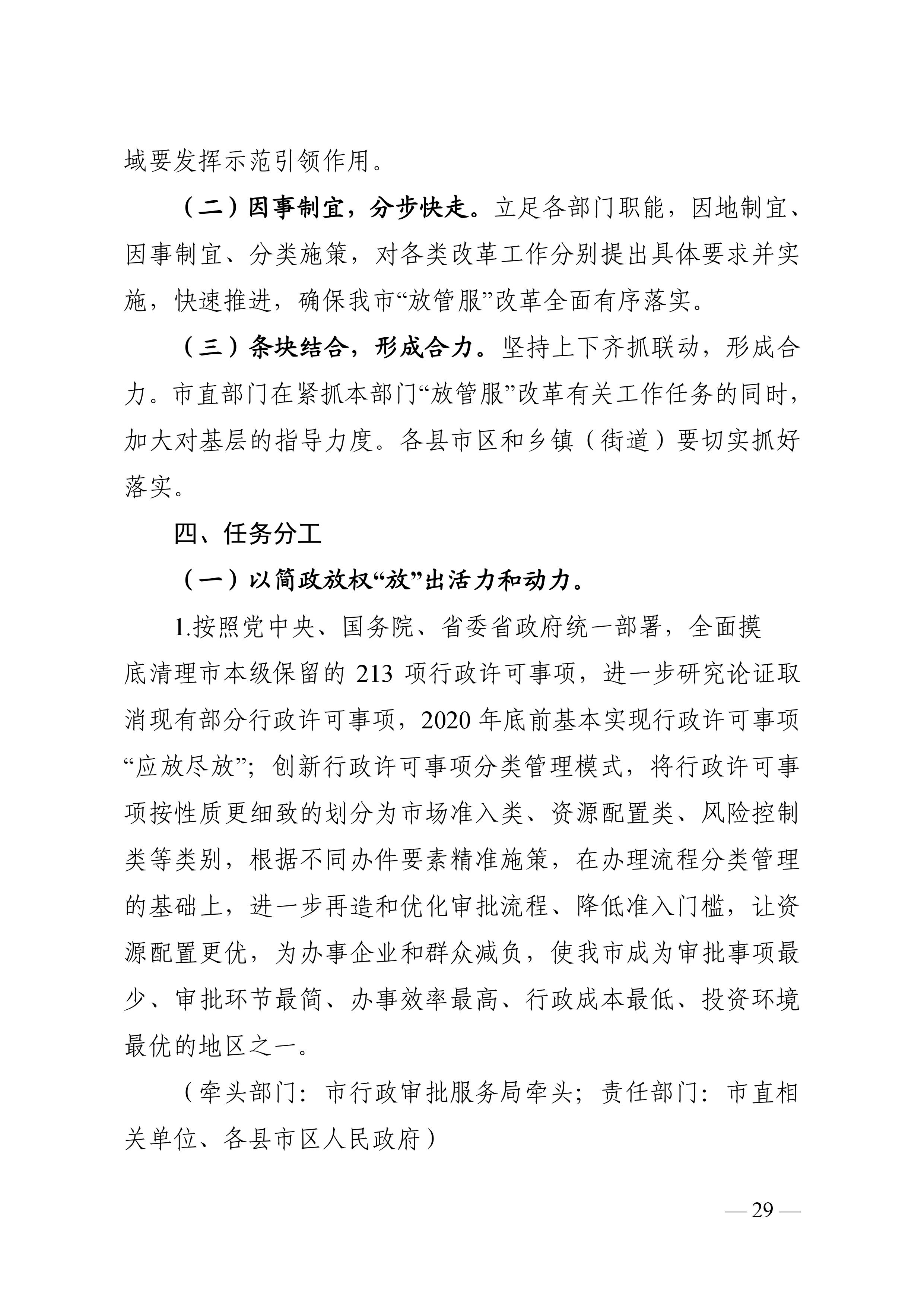 域要发挥示范引领作用。

（二）因事制宜，分步快走。立足各部门职能，因地制宜、因事制宜、分类施策，对各类改革工作分别提出具体要求并实施，快速推进，确保我市“放管服”改革全面有序落实。

（三）条块结合，形成合力。坚持上下齐抓联动，形成合力。市直部门在紧抓本部门“放管服”改革有关工作任务的同时，加大对基层的指导力度。各县市区和乡镇（街道）要切实抓好落实。

四、任务分工

（一）以简政放权“放”出活力和动力。

1.按照党中央、国务院、省委省政府统一部署，全面摸底清理市本级保留的 213 项行政许可事项，进一步研究论证取消现有部分行政许可事项，2020 年底前基本实现行政许可事项“应放尽放”；创新行政许可事项分类管理模式，将行政许可事项按性质更细致的划分为市场准入类、资源配置类、风险控制类等类别，根据不同办件要素精准施策，在办理流程分类管理的基础上，进一步再造和优化审批流程、降低准入门槛，让资源配置更优，为办事企业和群众减负，使我市成为审批事项最少、审批环节最简、办事效率最高、行政成本最低、投资环境最优的地区之一。

（牵头部门：市行政审批服务局牵头；责任部门：市直相关单位、各县市区人民政府）

— 29 —